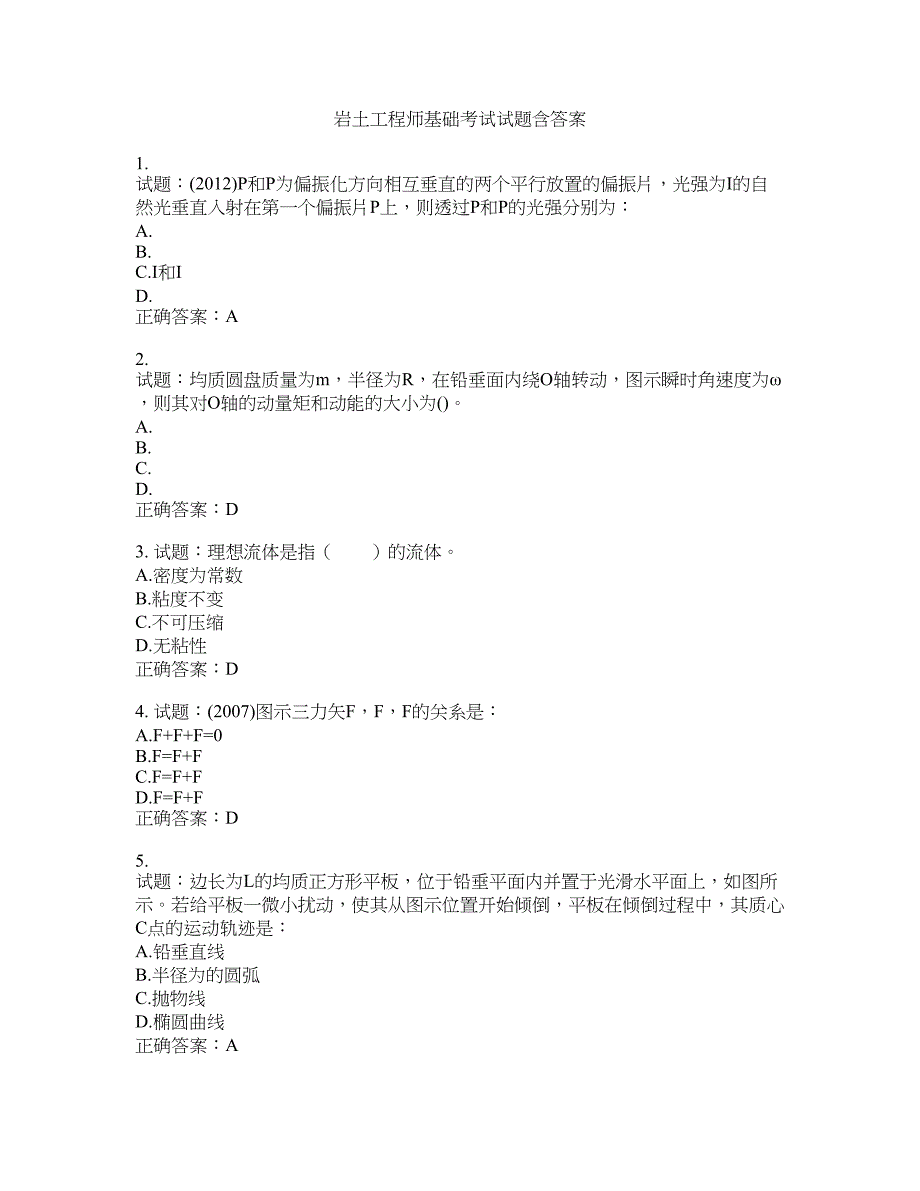 岩土工程师基础考试试题含答案

1.
试题：(2012)P和P为偏振化方向相互垂直的两个平行放置的偏振片，光强为I的自然光垂直入射在第一个偏振片P上，则透过P和P的光强分别为：
A.
B.
C.I和I
D.
正确答案：A

2.
试题：均质圆盘质量为m，半径为R，在铅垂面内绕O轴转动，图示瞬时角速度为ω，则其对O轴的动量矩和动能的大小为()。
A.
B.
C.
D.
正确答案：D

3. 试题：理想流体是指（　　）的流体。
A.密度为常数
B.粘度不变
C.不可压缩
D.无粘性
正确答案：D

4. 试题：(2007)图示三力矢F，F，F的关系是：
A.F+F+F=0
B.F=F+F
C.F=F+F
D.F=F+F
正确答案：D

5.
试题：边长为L的均质正方形平板，位于铅垂平面内并置于光滑水平面上，如图所示。若给平板一微小扰动，使其从图示位置开始倾倒，平板在倾倒过程中，其质心C点的运动轨迹是：
A.铅垂直线
B.半径为的圆弧
C.抛物线
D.椭圆曲线
正确答案：A